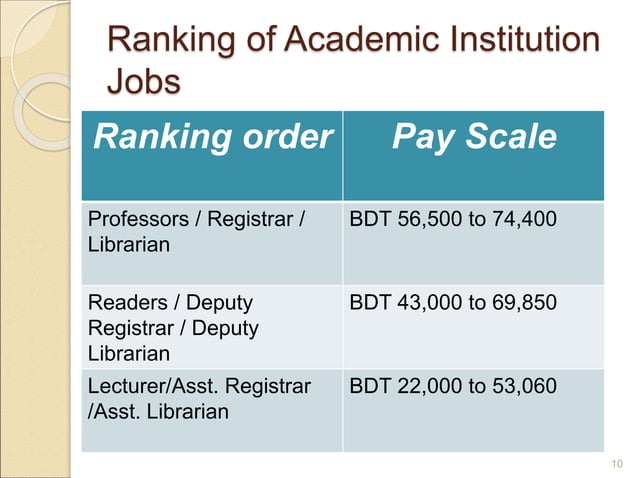 Ranking of Academic Institution Jobs

| Ranking order | Pay Scale |
|---|---|
| Professors / Registrar / Librarian | BDT 56,500 to 74,400 |
| Readers / Deputy Registrar / Deputy Librarian | BDT 43,000 to 69,850 |
| Lecturer/Asst. Registrar /Asst. Librarian | BDT 22,000 to 53,060 |

10